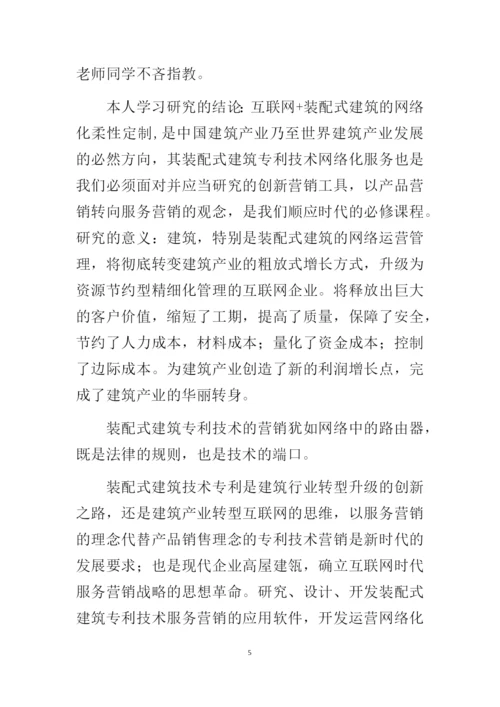 老师同学不吝指教。

本人学习研究的结论：互联网+装配式建筑的网络化柔性定制，是中国建筑产业乃至世界建筑产业发展的必然方向，其装配式建筑专利技术网络化服务也是我们必须面对并应当研究的创新营销工具，以产品营销转向服务营销的观念，是我们顺应时代的必修课程。研究的意义：建筑，特别是装配式建筑的网络运营管理，将彻底转变建筑产业的粗放式增长方式，升级为资源节约型精细化管理的互联网企业。将释放出巨大的客户价值，缩短了工期，提高了质量，保障了安全，节约了人力成本，材料成本；量化了资金成本；控制了边际成本。为建筑产业创造了新的利润增长点，完成了建筑产业的华丽转身。

装配式建筑专利技术的营销犹如网络中的路由器，既是法律的规则，也是技术的端口。

装配式建筑技术专利是建筑行业转型升级的创新之路，还是建筑产业转型互联网的思维，以服务营销的理念代替产品销售理念的专利技术营销是新时代的发展要求；也是现代企业高屋建瓴，确立互联网时代服务营销战略的思想革命。研究、设计、开发装配式建筑专利技术服务营销的应用软件，开发运营网络化

5